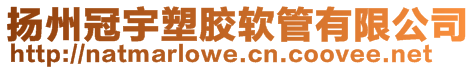 扬州冠宇塑胶软管有限公司
http://natmarlowe.cn.coovee.net